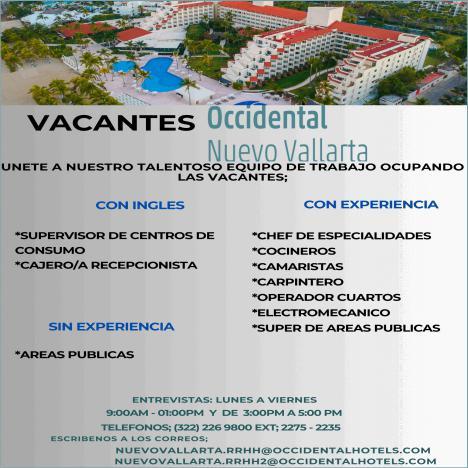 VACANTES Occidental
Nuevo Vallarta

UNETE A NUESTRO TALENTOSO EQUIPO DE TRABAJO OCUPANDO LAS VACANTES;

CON INGLES

*SUPERVISOR DE CENTROS DE CONSUMO
*CAJERO/A RECEPCIONISTA

SIN EXPERIENCIA

*AREAS PUBLICAS

CON EXPERIENCIA

*CHEF DE ESPECIALIDADES
*COCINEROS
*CAMARISTAS
*CARPINTERO
*OPERADOR CUARTOS
*ELECTROMECANICO
*SUPER DE AREAS PUBLICAS

ENTREVISTAS: LUNES A VIERNES
9:00AM - 01:00PM Y DE 3:00PM A 5:00 PM
TELEFONOS; (322) 226 9800 EXT; 2275 - 2235
ESCRIBENOS A LOS CORREOS;
NUEVOVALLARTA.RRHH@OCCIDENTALHOTELS.COM
NUEVOVALLARTA.RRHH2@OCCIDENTALHOTELS.COM